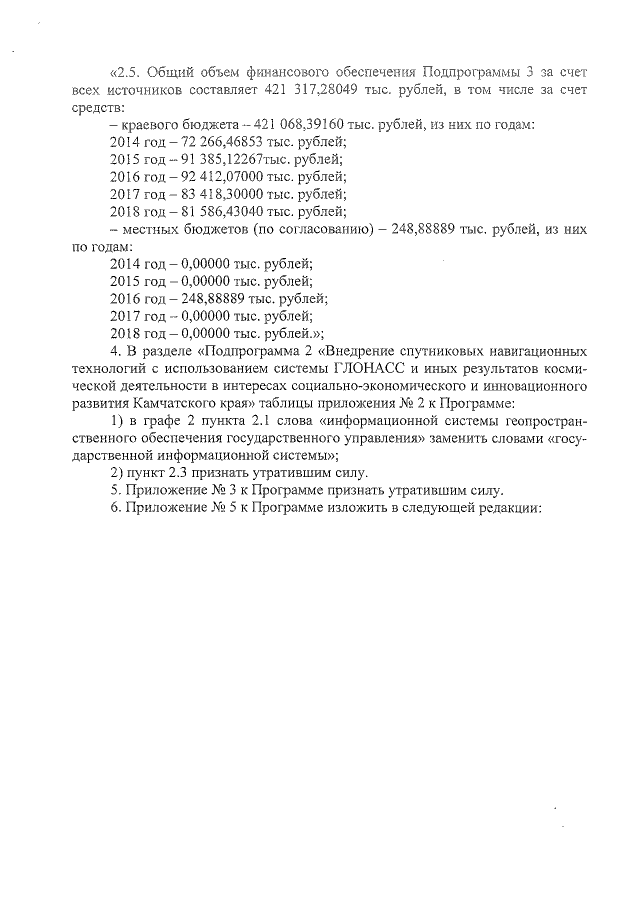 «2.5. Общий объем финансового обеспечения Подпрограммы 3 за счет всех источников составляет 421 317,28049 тыс. рублей, в том числе за счет средств:

– краевого бюджета – 421 068,39160 тыс. рублей, из них по годам:

2014 год – 72 266,46853 тыс. рублей;

2015 год – 91 385,12267тыс. рублей;

2016 год – 92 412,07000 тыс. рублей;

2017 год – 83 418,30000 тыс. рублей;

2018 год – 81 586,43040 тыс. рублей;

– местных бюджетов (по согласованию) – 248,88889 тыс. рублей, из них по годам:

2014 год – 0,00000 тыс. рублей;

2015 год – 0,00000 тыс. рублей;

2016 год – 248,88889 тыс. рублей;

2017 год – 0,00000 тыс. рублей;

2018 год – 0,00000 тыс. рублей.»;

4. В разделе «Подпрограмма 2 «Внедрение спутниковых навигационных технологий с использованием системы ГЛОНАСС и иных результатов космической деятельности в интересах социально-экономического и инновационного развития Камчатского края» таблицы приложения № 2 к Программе:

1) в графе 2 пункта 2.1 слова «информационной системы геопространственного обеспечения государственного управления» заменить словами «государственной информационной системы»;

2) пункт 2.3 признать утратившим силу.

5. Приложение № 3 к Программе признать утратившим силу.

6. Приложение № 5 к Программе изложить в следующей редакции: